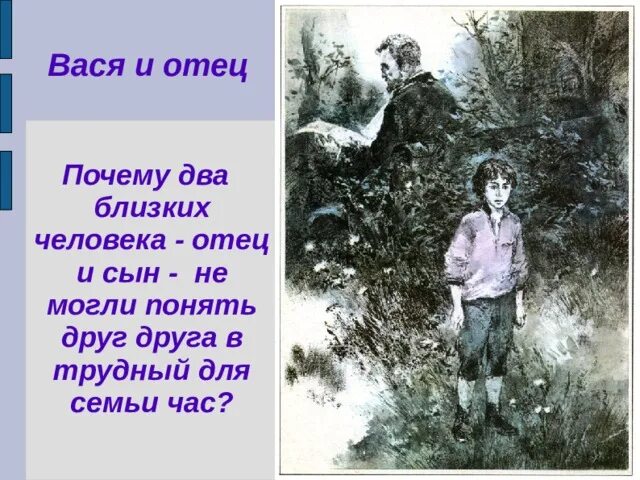 Вася и отец

Почему два близких человека - отец и сын - не могли понять друг друга в трудный для семьи час?